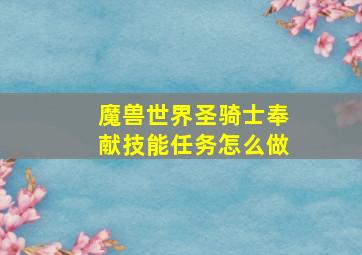 魔兽世界圣骑士奉献技能任务怎么做